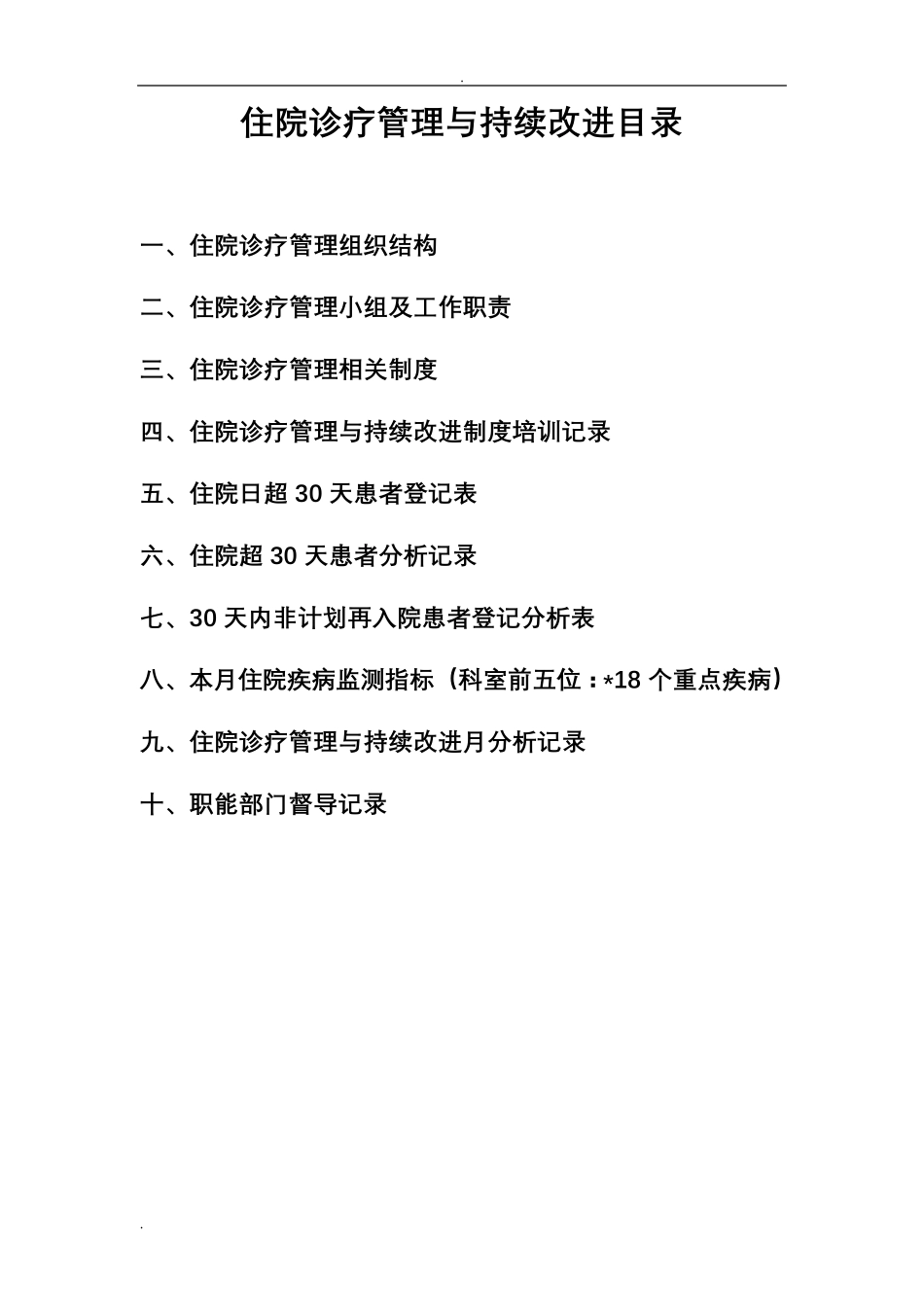 .

住院诊疗管理与持续改进目录

一、住院诊疗管理组织结构

二、住院诊疗管理小组及工作职责

三、住院诊疗管理相关制度

四、住院诊疗管理与持续改进制度培训记录

五、住院日超 30 天患者登记表

六、住院超 30 天患者分析记录

七、30 天内非计划再入院患者登记分析表

八、本月住院疾病监测指标（科室前五位：*18 个重点疾病）

九、住院诊疗管理与持续改进月分析记录

十、职能部门督导记录

.